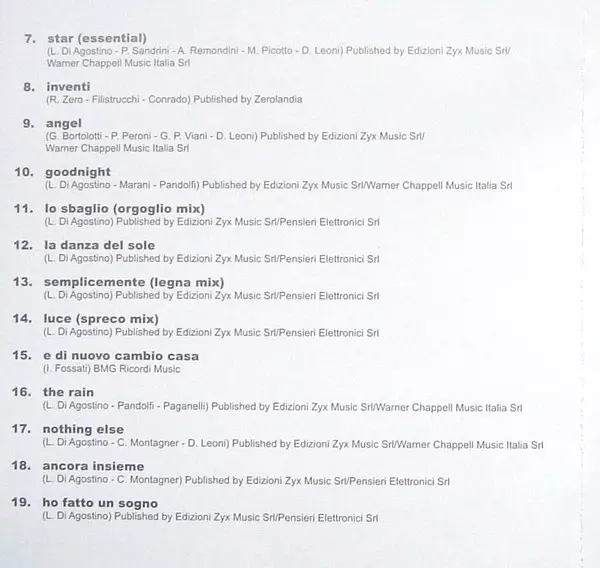 7. star (essential)
(L. Di Agostino - P. Sandrini - A. Remondini - M. Picotto - D. Leoni) Published by Edizioni Zyx Music Srl/ Warner Chappell Music Italia Srl

8. inventi
(R. Zero - Filistrucchi - Conrado) Published by Zerolandia

9. angel
(G. Bortolotti - P. Peroni - G. P. Viani - D. Leoni) Published by Edizioni Zyx Music Srl/ Warner Chappell Music Italia Srl

10. goodnight
(L. Di Agostino - Marani - Pandolfi) Published by Edizioni Zyx Music Srl/Warner Chappell Music Italia Srl

11. lo sbaglio (orgoglio mix)
(L. Di Agostino) Published by Edizioni Zyx Music Srl/Pensieri Elettronici Srl

12. la danza del sole
(L. Di Agostino) Published by Edizioni Zyx Music Srl/Pensieri Elettronici Srl

13. semplicemente (legna mix)
(L. Di Agostino) Published by Edizioni Zyx Music Srl/Pensieri Elettronici Srl

14. luce (spreco mix)
(L. Di Agostino) Published by Edizioni Zyx Music Srl/Pensieri Elettronici Srl

15. e di nuovo cambio casa
(I. Fossati) BMG Ricordi Music

16. the rain
(L. Di Agostino - Pandolfi - Paganelli) Published by Edizioni Zyx Music Srl/Warner Chappell Music Italia Srl

17. nothing else
(L. Di Agostino - C. Montagner - D. Leoni) Published by Edizioni Zyx Music Srl/Warner Chappell Music Italia Srl

18. ancora insieme
(L. Di Agostino - C. Montagner) Published by Edizioni Zyx Music Srl/Pensieri Elettronici Srl

19. ho fatto un sogno
(L. Di Agostino) Published by Edizioni Zyx Music Srl/Pensieri Elettronici Srl